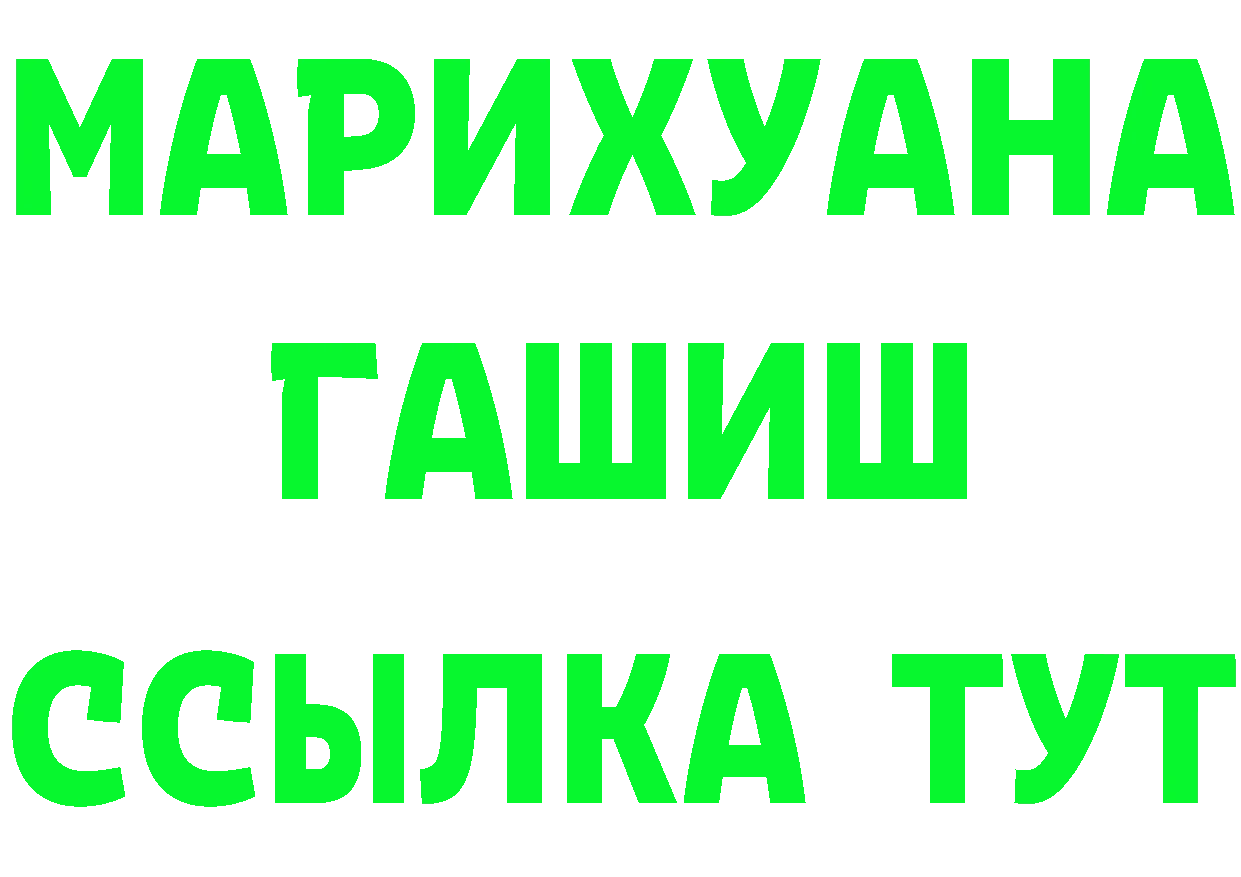 МАРИХУАНА
ГАШИШ
ССЫЛКА ТУТ